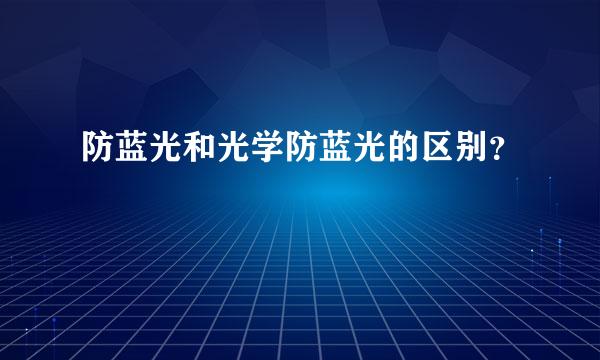 防蓝光和光学防蓝光的区别？